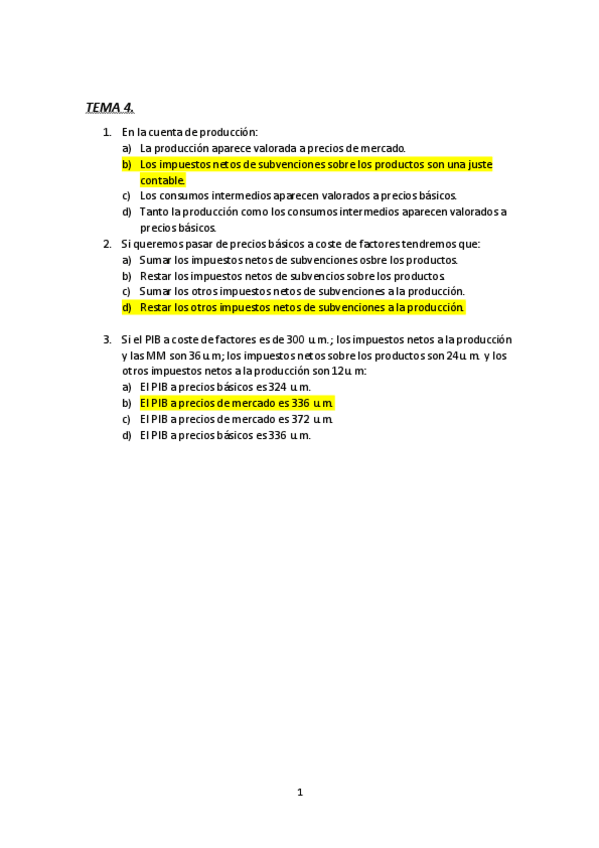 TEMA 4.

1. En la cuenta de producción:
a) La producción aparece valorada a precios de mercado.
b) Los impuestos netos de subvenciones sobre los productos son una juste contable.
c) Los consumos intermedios aparecen valorados a precios básicos.
d) Tanto la producción como los consumos intermedios aparecen valorados a precios básicos.

2. Si queremos pasar de precios básicos a coste de factores tendremos que:
a) Sumar los impuestos netos de subvenciones osbre los productos.
b) Restar los impuestos netos de subvencios sobre los productos.
c) Sumar los otros impuestos netos de subvenciones a la producción.
d) Restar los otros impuestos netos de subvenciones a la producción.

3. Si el PIB a coste de factores es de 300 u.m.; los impuestos netos a la producción y las MM son 36 u.m; los impuestos netos sobre los productos son 24 u.m. y los otros impuestos netos a la producción son 12 u.m:
a) El PIB a precios básicos es 324 u.m.
b) El PIB a precios de mercado es 336 u.m.
c) El PIB a precios de mercado es 372 u.m.
d) El PIB a precios básicos es 336 u.m.

1